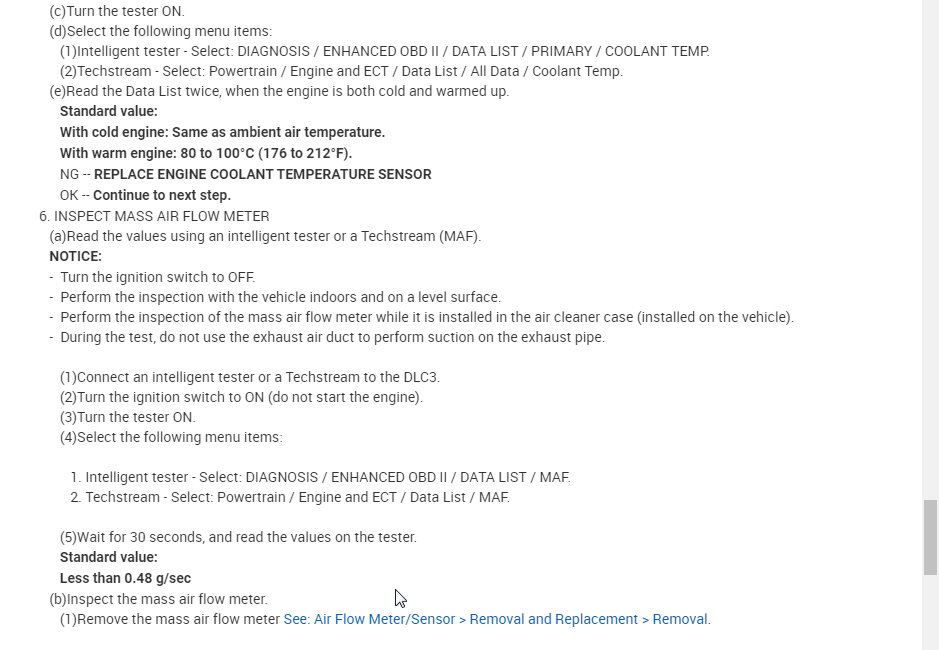 (c)Turn the tester ON.
(d)Select the following menu items:
(1)Intelligent tester - Select: DIAGNOSIS / ENHANCED OBD II / DATA LIST / PRIMARY / COOLANT TEMP.
(2)Techstream - Select: Powertrain / Engine and ECT / Data List / All Data / Coolant Temp.
(e)Read the Data List twice, when the engine is both cold and warmed up.
Standard value:
With cold engine: Same as ambient air temperature.
With warm engine: 80 to 100°C (176 to 212°F).
NG -- REPLACE ENGINE COOLANT TEMPERATURE SENSOR
OK -- Continue to next step.
6. INSPECT MASS AIR FLOW METER
(a)Read the values using an intelligent tester or a Techstream (MAF).
NOTICE:
- Turn the ignition switch to OFF.
- Perform the inspection with the vehicle indoors and on a level surface.
- Perform the inspection of the mass air flow meter while it is installed in the air cleaner case (installed on the vehicle).
- During the test, do not use the exhaust air duct to perform suction on the exhaust pipe.

(1)Connect an intelligent tester or a Techstream to the DLC3.
(2)Turn the ignition switch to ON (do not start the engine).
(3)Turn the tester ON.
(4)Select the following menu items:

1. Intelligent tester - Select: DIAGNOSIS / ENHANCED OBD II / DATA LIST / MAF.
2. Techstream - Select: Powertrain / Engine and ECT / Data List / MAF.

(5)Wait for 30 seconds, and read the values on the tester.
Standard value:
Less than 0.48 g/sec
(b)Inspect the mass air flow meter.
(1)Remove the mass air flow meter See: Air Flow Meter/Sensor > Removal and Replacement > Removal.